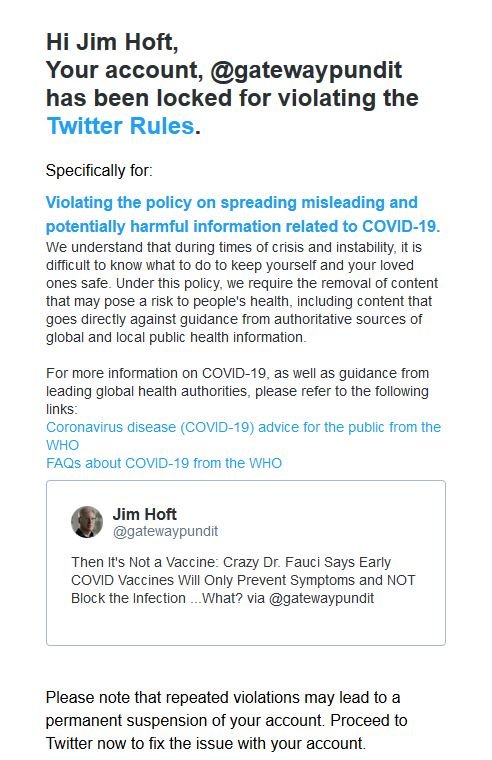 Hi Jim Hoft,
Your account, @gatewaypundit has been locked for violating the Twitter Rules.

Specifically for:

Violating the policy on spreading misleading and potentially harmful information related to COVID-19.
We understand that during times of crisis and instability, it is difficult to know what to do to keep yourself and your loved ones safe. Under this policy, we require the removal of content that may pose a risk to people's health, including content that goes directly against guidance from authoritative sources of global and local public health information.

For more information on COVID-19, as well as guidance from leading global health authorities, please refer to the following links:
Coronavirus disease (COVID-19) advice for the public from the WHO
FAQs about COVID-19 from the WHO

Jim Hoft
@gatewaypundit

Then It's Not a Vaccine: Crazy Dr. Fauci Says Early COVID Vaccines Will Only Prevent Symptoms and NOT Block the Infection ...What? via @gatewaypundit

Please note that repeated violations may lead to a permanent suspension of your account. Proceed to Twitter now to fix the issue with your account.